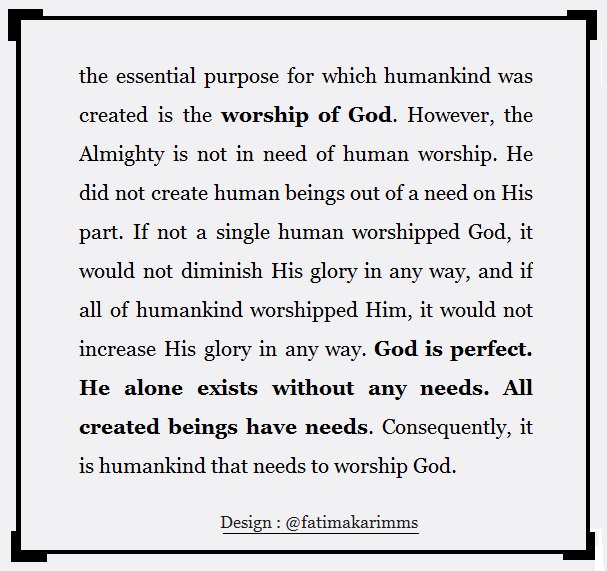 the essential purpose for which humankind was created is the worship of God. However, the Almighty is not in need of human worship. He did not create human beings out of a need on His part. If not a single human worshipped God, it would not diminish His glory in any way, and if all of humankind worshipped Him, it would not increase His glory in any way. God is perfect. He alone exists without any needs. All created beings have needs. Consequently, it is humankind that needs to worship God.

Design : @fatimakarimms